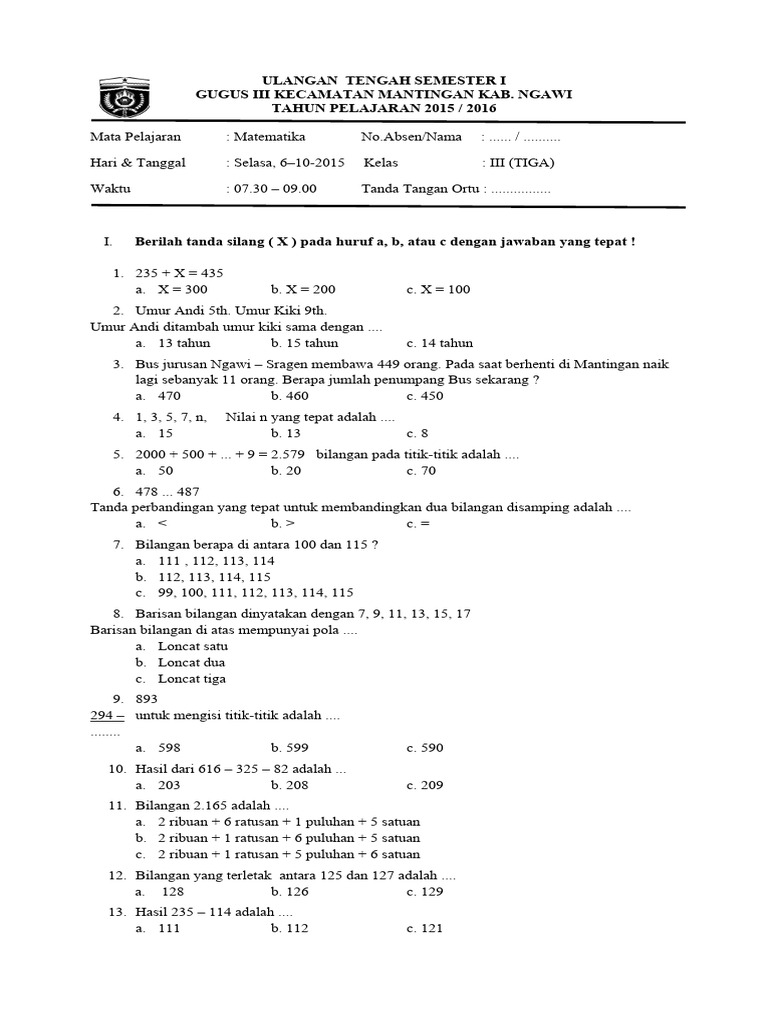 ULANGAN TENGAH SEMESTER I
GUGUS III KECAMATAN MANTINGAN KAB. NGAWI
TAHUN PELAJARAN 2015 / 2016

Mata Pelajaran : Matematika No.Absen/Nama : ...... / ..........
Hari & Tanggal : Selasa, 6–10-2015 Kelas : III (TIGA)
Waktu : 07.30 – 09.00 Tanda Tangan Ortu : ................

I. Berilah tanda silang ( X ) pada huruf a, b, atau c dengan jawaban yang tepat !

1. 235 + X = 435
a. X = 300 b. X = 200 c. X = 100

2. Umur Andi 5th. Umur Kiki 9th.
Umur Andi ditambah umur kiki sama dengan ....
a. 13 tahun b. 15 tahun c. 14 tahun

3. Bus jurusan Ngawi – Sragen membawa 449 orang. Pada saat berhenti di Mantingan naik lagi sebanyak 11 orang. Berapa jumlah penumpang Bus sekarang ?
a. 470 b. 460 c. 450

4. 1, 3, 5, 7, n, Nilai n yang tepat adalah ....
a. 15 b. 13 c. 8

5. 2000 + 500 + ... + 9 = 2.579 bilangan pada titik-titik adalah ....
a. 50 b. 20 c. 70

6. 478 ... 487
Tanda perbandingan yang tepat untuk membandingkan dua bilangan disamping adalah ....
a. < b. > c. =

7. Bilangan berapa di antara 100 dan 115 ?
a. 111 , 112, 113, 114
b. 112, 113, 114, 115
c. 99, 100, 111, 112, 113, 114, 115

8. Barisan bilangan dinyatakan dengan 7, 9, 11, 13, 15, 17
Barisan bilangan di atas mempunyai pola ....
a. Loncat satu
b. Loncat dua
c. Loncat tiga

9. 893
294 – untuk mengisi titik-titik adalah ....
........
a. 598 b. 599 c. 590

10. Hasil dari 616 – 325 – 82 adalah ...
a. 203 b. 208 c. 209

11. Bilangan 2.165 adalah ....
a. 2 ribuan + 6 ratusan + 1 puluhan + 5 satuan
b. 2 ribuan + 1 ratusan + 6 puluhan + 5 satuan
c. 2 ribuan + 1 ratusan + 5 puluhan + 6 satuan

12. Bilangan yang terletak antara 125 dan 127 adalah ....
a. 128 b. 126 c. 129

13. Hasil 235 – 114 adalah ....
a. 111 b. 112 c. 121